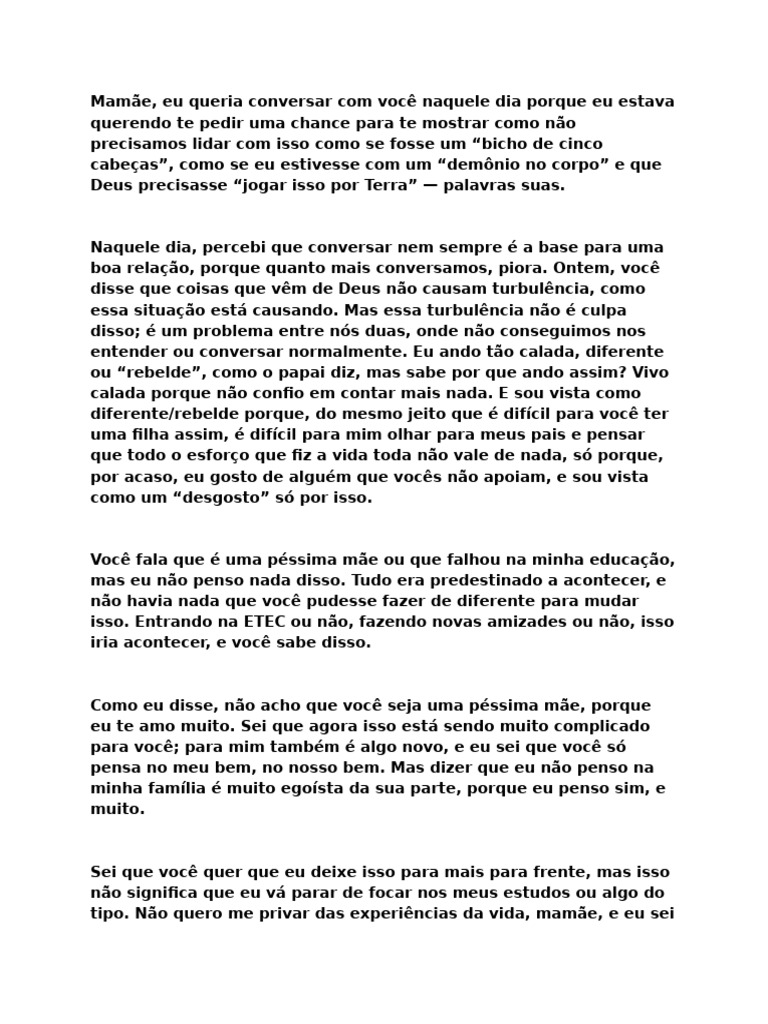 Mamãe, eu queria conversar com você naquele dia porque eu estava querendo te pedir uma chance para te mostrar como não precisamos lidar com isso como se fosse um “bicho de cinco cabeças”, como se eu estivesse com um “demônio no corpo” e que Deus precisasse “jogar isso por Terra” — palavras suas.

Naquele dia, percebi que conversar nem sempre é a base para uma boa relação, porque quanto mais conversamos, piora. Ontem, você disse que coisas que vêm de Deus não causam turbulência, como essa situação está causando. Mas essa turbulência não é culpa disso; é um problema entre nós duas, onde não conseguimos nos entender ou conversar normalmente. Eu ando tão calada, diferente ou “rebelde”, como o papai diz, mas sabe por que ando assim? Vivo calada porque não confio em contar mais nada. E sou vista como diferente/rebelde porque, do mesmo jeito que é difícil para você ter uma filha assim, é difícil para mim olhar para meus pais e pensar que todo o esforço que fiz a vida toda não vale de nada, só porque, por acaso, eu gosto de alguém que vocês não apoiam, e sou vista como um “desgosto” só por isso.

Você fala que é uma péssima mãe ou que falhou na minha educação, mas eu não penso nada disso. Tudo era predestinado a acontecer, e não havia nada que você pudesse fazer de diferente para mudar isso. Entrando na ETEC ou não, fazendo novas amizades ou não, isso iria acontecer, e você sabe disso.

Como eu disse, não acho que você seja uma péssima mãe, porque eu te amo muito. Sei que agora isso está sendo muito complicado para você; para mim também é algo novo, e eu sei que você só pensa no meu bem, no nosso bem. Mas dizer que eu não penso na minha família é muito egoísta da sua parte, porque eu penso sim, e muito.

Sei que você quer que eu deixe isso para mais para frente, mas isso não significa que eu vá parar de focar nos meus estudos ou algo do tipo. Não quero me privar das experiências da vida, mamãe, e eu sei